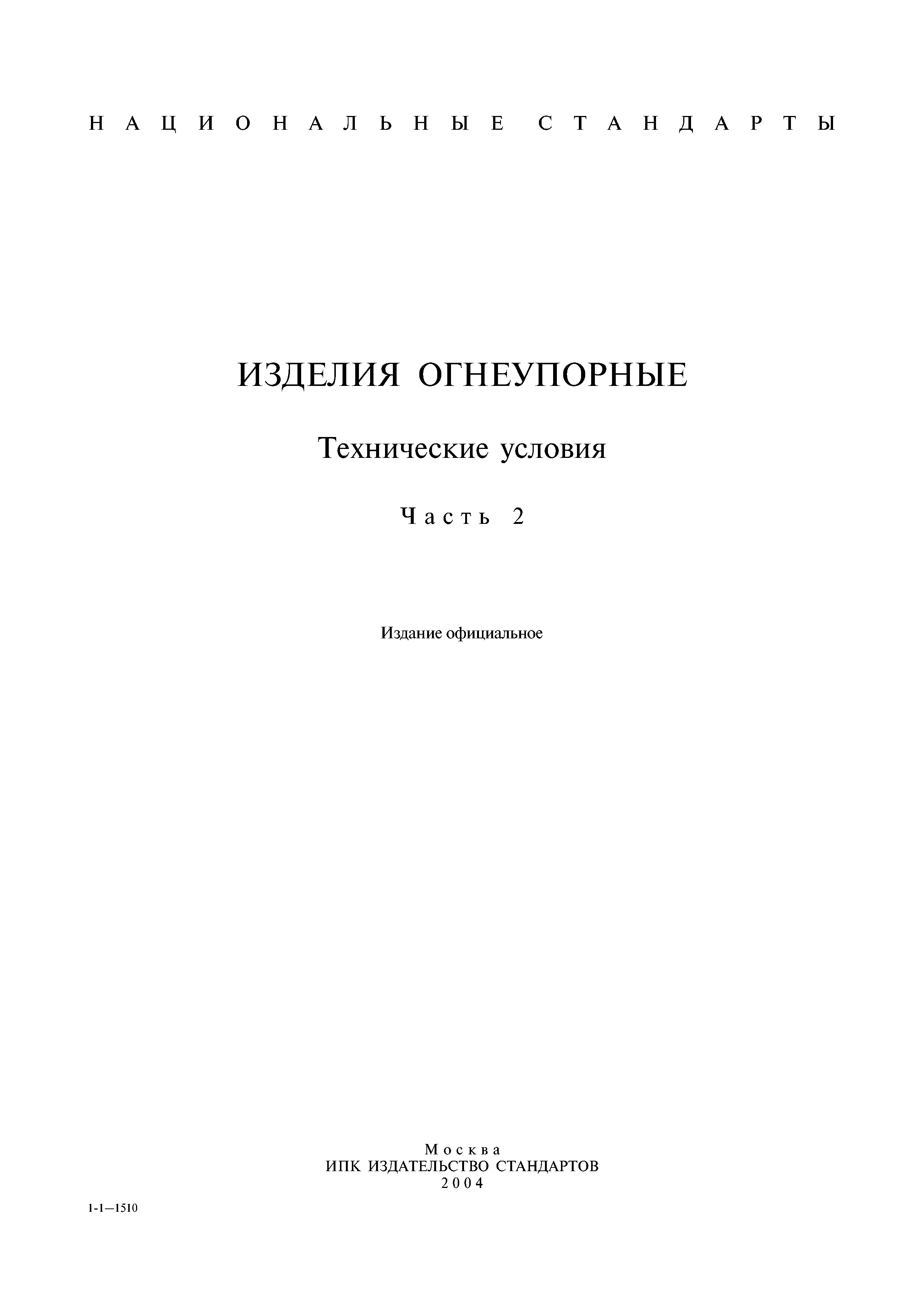 НАЦИОНАЛЬНЫЕ СТАНДАРТЫ

ИЗДЕЛИЯ ОГНЕУПОРНЫЕ

Технические условия

Часть 2

Издание официальное

Москва
ИПК ИЗДАТЕЛЬСТВО СТАНДАРТОВ
2004

1-1—1510